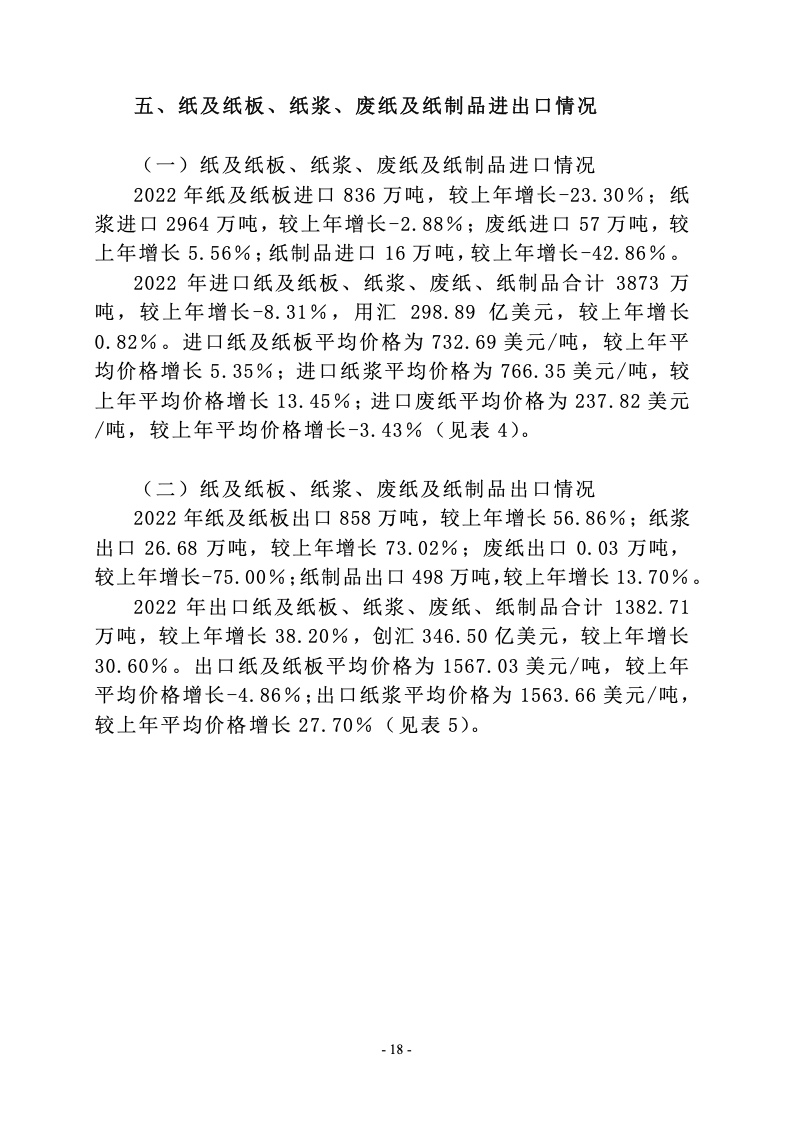 五、纸及纸板、纸浆、废纸及纸制品进出口情况

（一）纸及纸板、纸浆、废纸及纸制品进口情况

2022 年纸及纸板进口 836 万吨，较上年增长-23.30%；纸浆进口 2964 万吨，较上年增长-2.88%；废纸进口 57 万吨，较上年增长 5.56%；纸制品进口 16 万吨，较上年增长-42.86%。

2022 年进口纸及纸板、纸浆、废纸、纸制品合计 3873 万吨，较上年增长-8.31%，用汇 298.89 亿美元，较上年增长 0.82%。进口纸及纸板平均价格为 732.69 美元/吨，较上年平均价格增长 5.35%；进口纸浆平均价格为 766.35 美元/吨，较上年平均价格增长 13.45%；进口废纸平均价格为 237.82 美元/吨，较上年平均价格增长-3.43%（见表 4）。

（二）纸及纸板、纸浆、废纸及纸制品出口情况

2022 年纸及纸板出口 858 万吨，较上年增长 56.86%；纸浆出口 26.68 万吨，较上年增长 73.02%；废纸出口 0.03 万吨，较上年增长-75.00%；纸制品出口 498 万吨，较上年增长 13.70%。

2022 年出口纸及纸板、纸浆、废纸、纸制品合计 1382.71 万吨，较上年增长 38.20%，创汇 346.50 亿美元，较上年增长 30.60%。出口纸及纸板平均价格为 1567.03 美元/吨，较上年平均价格增长-4.86%；出口纸浆平均价格为 1563.66 美元/吨，较上年平均价格增长 27.70%（见表 5）。

- 18 -